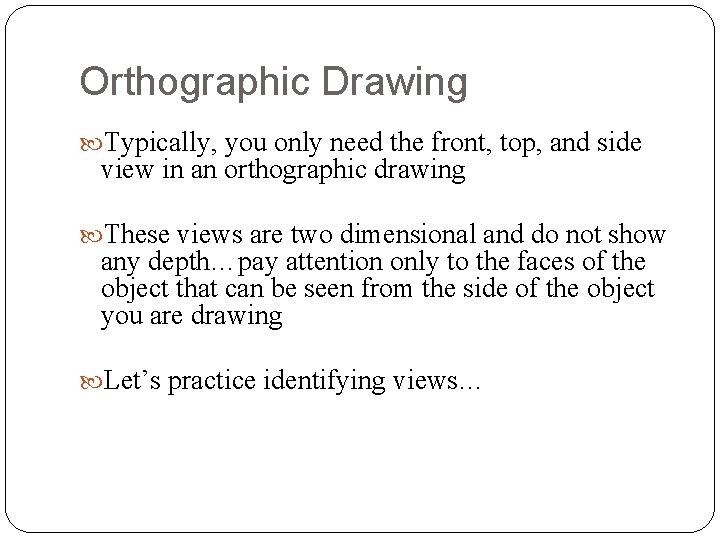 Orthographic Drawing

Typically, you only need the front, top, and side view in an orthographic drawing

These views are two dimensional and do not show any depth…pay attention only to the faces of the object that can be seen from the side of the object you are drawing

Let’s practice identifying views…